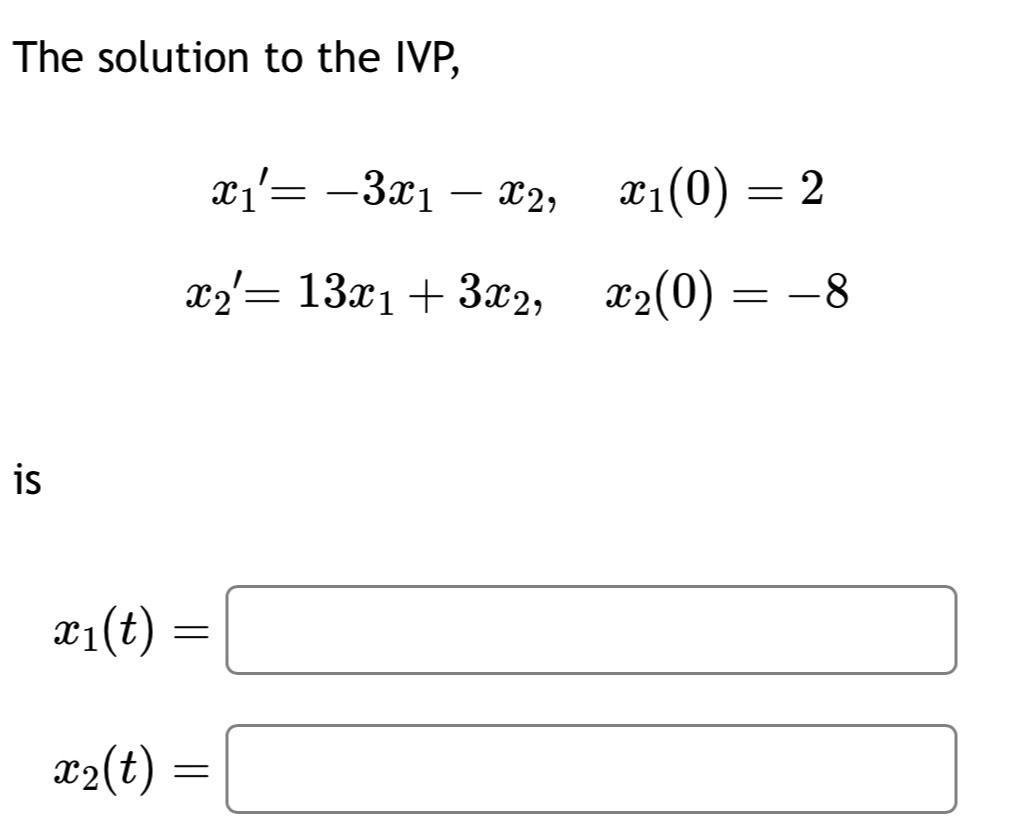 The solution to the IVP,

$x_1' = -3x_1 - x_2, \quad x_1(0) = 2$

$x_2' = 13x_1 + 3x_2, \quad x_2(0) = -8$

is

$x_1(t) =$

$x_2(t) =$